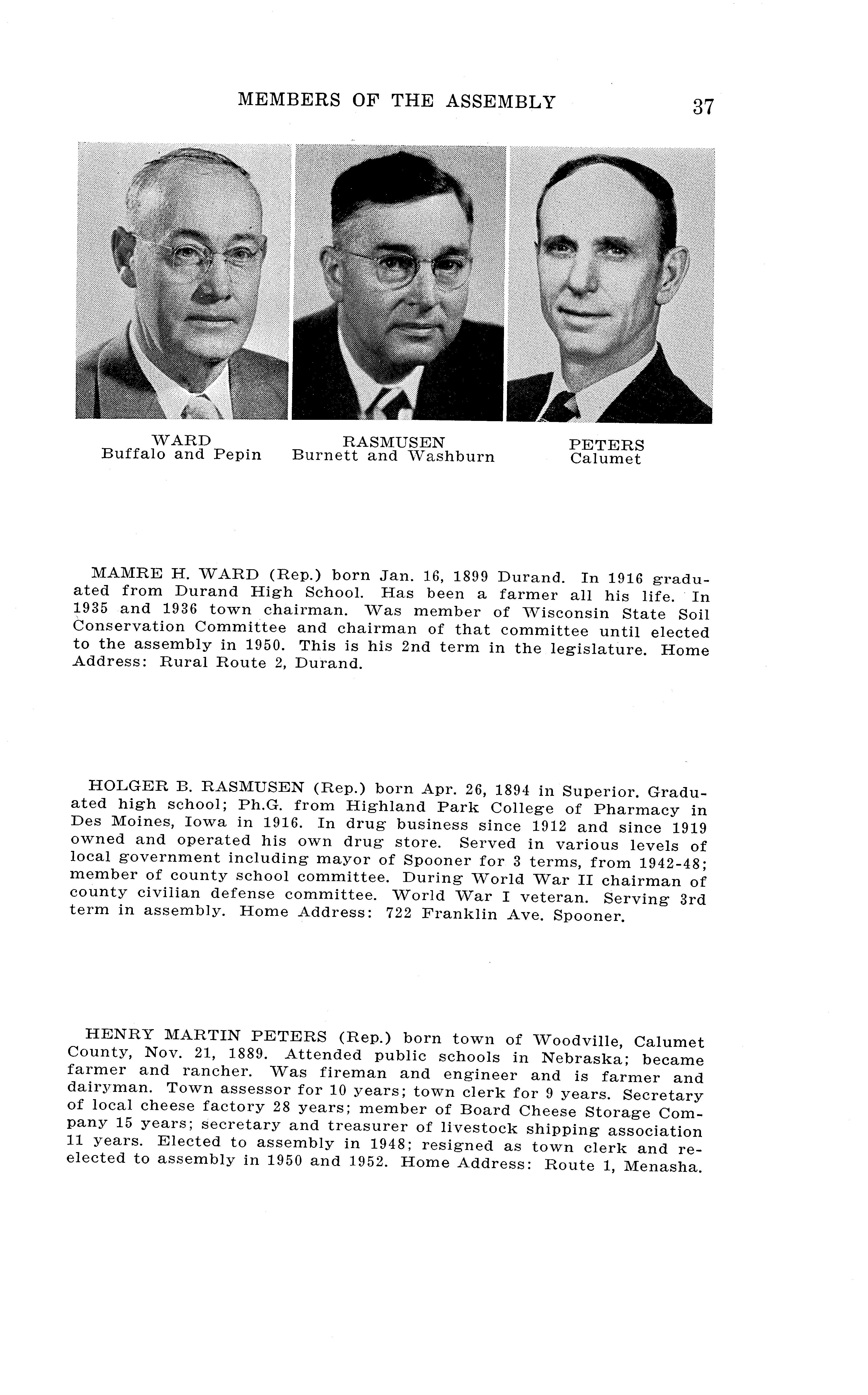 MEMBERS OF THE ASSEMBLY 37

WARD
Buffalo and Pepin

RASMUSEN
Burnett and Washburn

PETERS
Calumet

MAMRE H. WARD (Rep.) born Jan. 16, 1899 Durand. In 1916 graduated from Durand High School. Has been a farmer all his life. In 1935 and 1936 town chairman. Was member of Wisconsin State Soil Conservation Committee and chairman of that committee until elected to the assembly in 1950. This is his 2nd term in the legislature. Home Address: Rural Route 2, Durand.

HOLGER B. RASMUSEN (Rep.) born Apr. 26, 1894 in Superior. Graduated high school; Ph.G. from Highland Park College of Pharmacy in Des Moines, Iowa in 1916. In drug business since 1912 and since 1919 owned and operated his own drug store. Served in various levels of local government including mayor of Spooner for 3 terms, from 1942-48; member of county school committee. During World War II chairman of county civilian defense committee. World War I veteran. Serving 3rd term in assembly. Home Address: 722 Franklin Ave. Spooner.

HENRY MARTIN PETERS (Rep.) born town of Woodville, Calumet County, Nov. 21, 1889. Attended public schools in Nebraska; became farmer and rancher. Was fireman and engineer and is farmer and dairyman. Town assessor for 10 years; town clerk for 9 years. Secretary of local cheese factory 28 years; member of Board Cheese Storage Company 15 years; secretary and treasurer of livestock shipping association 11 years. Elected to assembly in 1948; resigned as town clerk and reelected to assembly in 1950 and 1952. Home Address: Route 1, Menasha.